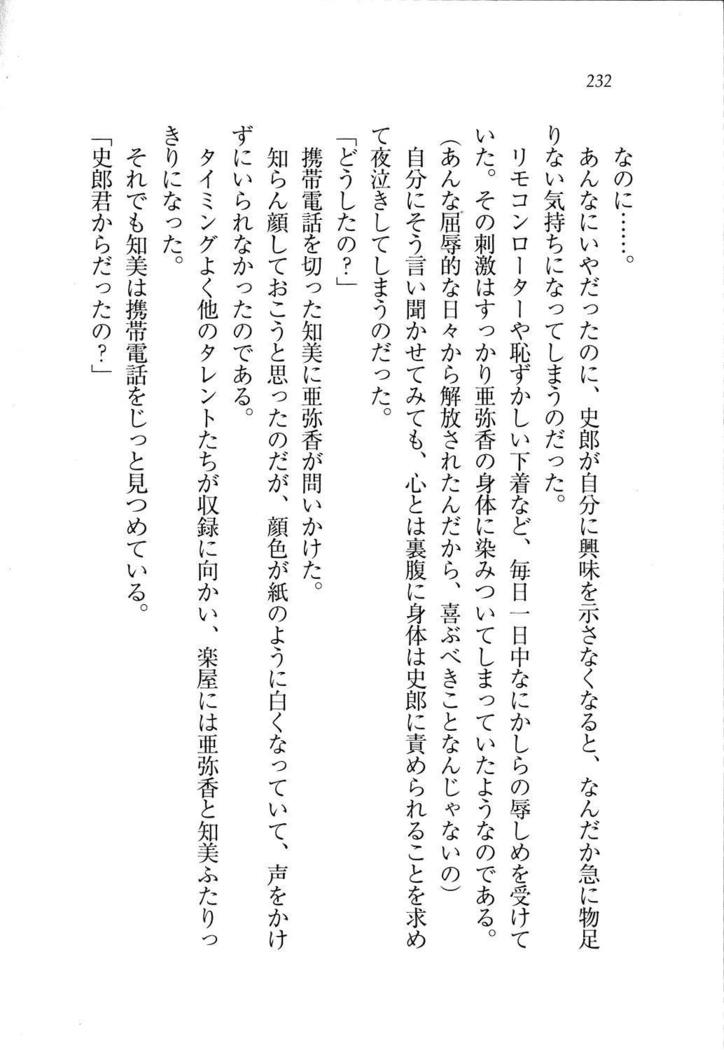 232

なのに……。

あんなにいやだったのに、史郎が自分に興味を示さなくなると、なんだか急に物足りない気持ちになってしまうのだった。

リモコンローターや恥ずかしい下着など、毎日一日中なにかしらの辱しめを受けていた。その刺激はすっかり亜弥香の身体に染みついてしまっていたようなのである。

（あんな屈辱的な日々から解放されたんだから、喜ぶべきことなんじゃないの）

自分にそう言い聞かせてみても、心とは裏腹に身体は史郎に責められることを求めて夜泣きしてしまうのだった。

「どうしたの？」

携帯電話を切った知美に亜弥香が問いかけた。

知らん顔しておこうと思ったのだが、顔色が紙のように白くなっていて、声をかけずにいられなかったのである。

タイミングよく他のタレントたちが収録に向かい、楽屋には亜弥香と知美ふたりっきりになった。

それでも知美は携帯電話をじっと見つめている。

「史郎君からだったの？」